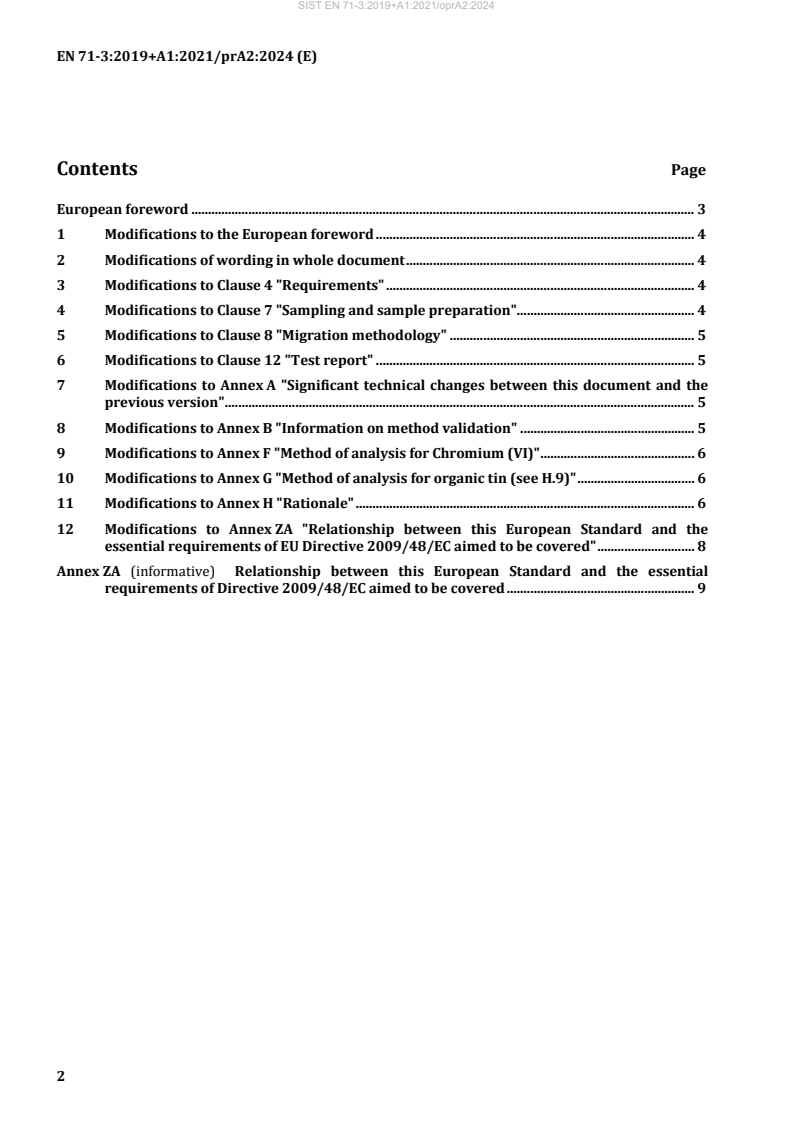 SIST EN 71-3:2019+A1:2021/oprA2:2024

EN 71-3:2019+A1:2021/prA2:2024 (E)

Contents Page

European foreword ........ 3

1 Modifications to the European foreword ........ 4

2 Modifications of wording in whole document ........ 4

3 Modifications to Clause 4 "Requirements" ........ 4

4 Modifications to Clause 7 "Sampling and sample preparation" ........ 4

5 Modifications to Clause 8 "Migration methodology" ........ 5

6 Modifications to Clause 12 "Test report" ........ 5

7 Modifications to Annex A "Significant technical changes between this document and the previous version" ........ 5

8 Modifications to Annex B "Information on method validation" ........ 5

9 Modifications to Annex F "Method of analysis for Chromium (VI)" ........ 6

10 Modifications to Annex G "Method of analysis for organic tin (see H.9)" ........ 6

11 Modifications to Annex H "Rationale" ........ 6

12 Modifications to Annex ZA "Relationship between this European Standard and the essential requirements of EU Directive 2009/48/EC aimed to be covered" ........ 8

Annex ZA (informative) Relationship between this European Standard and the essential requirements of Directive 2009/48/EC aimed to be covered ........ 9

2